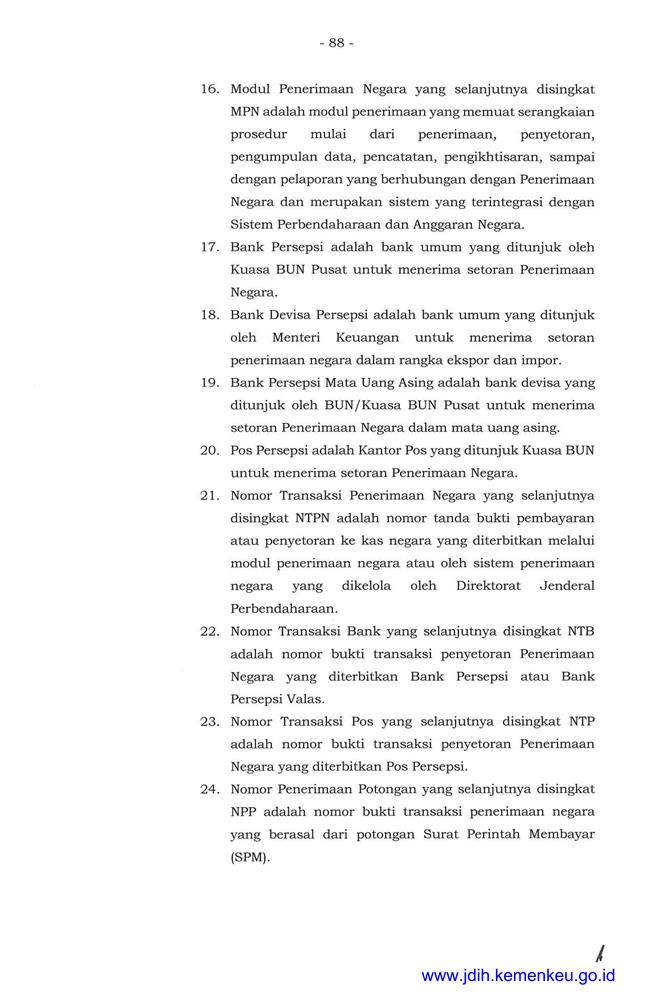 - 88 -

16. Modul Penerimaan Negara yang selanjutnya disingkat MPN adalah modul penerimaan yang memuat serangkaian prosedur mulai dari penerimaan, penyetoran, pengumpulan data, pencatatan, pengikhtisaran, sampai dengan pelaporan yang berhubungan dengan Penerimaan Negara dan merupakan sistem yang terintegrasi dengan Sistem Perbendaharaan dan Anggaran Negara.

17. Bank Persepsi adalah bank umum yang ditunjuk oleh Kuasa BUN Pusat untuk menerima setoran Penerimaan Negara.

18. Bank Devisa Persepsi adalah bank umum yang ditunjuk oleh Menteri Keuangan untuk menerima setoran penerimaan negara dalam rangka ekspor dan impor.

19. Bank Persepsi Mata Uang Asing adalah bank devisa yang ditunjuk oleh BUN/Kuasa BUN Pusat untuk menerima setoran Penerimaan Negara dalam mata uang asing.

20. Pos Persepsi adalah Kantor Pos yang ditunjuk Kuasa BUN untuk menerima setoran Penerimaan Negara.

21. Nomor Transaksi Penerimaan Negara yang selanjutnya disingkat NTPN adalah nomor tanda bukti pembayaran atau penyetoran ke kas negara yang diterbitkan melalui modul penerimaan negara atau oleh sistem penerimaan negara yang dikelola oleh Direktorat Jenderal Perbendaharaan.

22. Nomor Transaksi Bank yang selanjutnya disingkat NTB adalah nomor bukti transaksi penyetoran Penerimaan Negara yang diterbitkan Bank Persepsi atau Bank Persepsi Valas.

23. Nomor Transaksi Pos yang selanjutnya disingkat NTP adalah nomor bukti transaksi penyetoran Penerimaan Negara yang diterbitkan Pos Persepsi.

24. Nomor Penerimaan Potongan yang selanjutnya disingkat NPP adalah nomor bukti transaksi penerimaan negara yang berasal dari potongan Surat Perintah Membayar (SPM).

www.jdih.kemenkeu.go.id